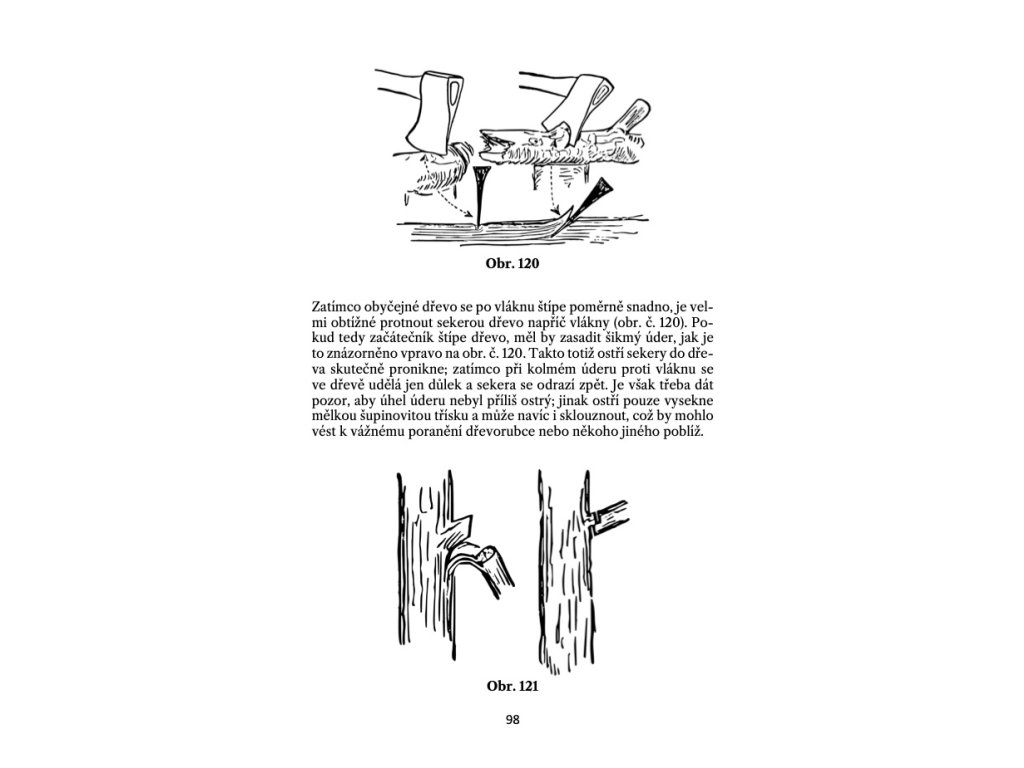 Obr. 120

Zatímco obyčejné dřevo se po vláknu štípe poměrně snadno, je velmi obtížné protnout sekerou dřevo napříč vlákny (obr. č. 120). Pokud tedy začátečník štípe dřevo, měl by zasadit šikmý úder, jak je to znázorněno vpravo na obr. č. 120. Takto totiž ostří sekery do dřeva skutečně pronikne; zatímco při kolmém úderu proti vláknu se ve dřevě udělá jen důlek a sekera se odrazí zpět. Je však třeba dát pozor, aby úhel úderu nebyl příliš ostrý; jinak ostří pouze vysekne mělkou šupinovitou třísku a může navíc i sklouznout, což by mohlo vést k vážnému poranění dřevorubce nebo někoho jiného poblíž.

Obr. 121

98